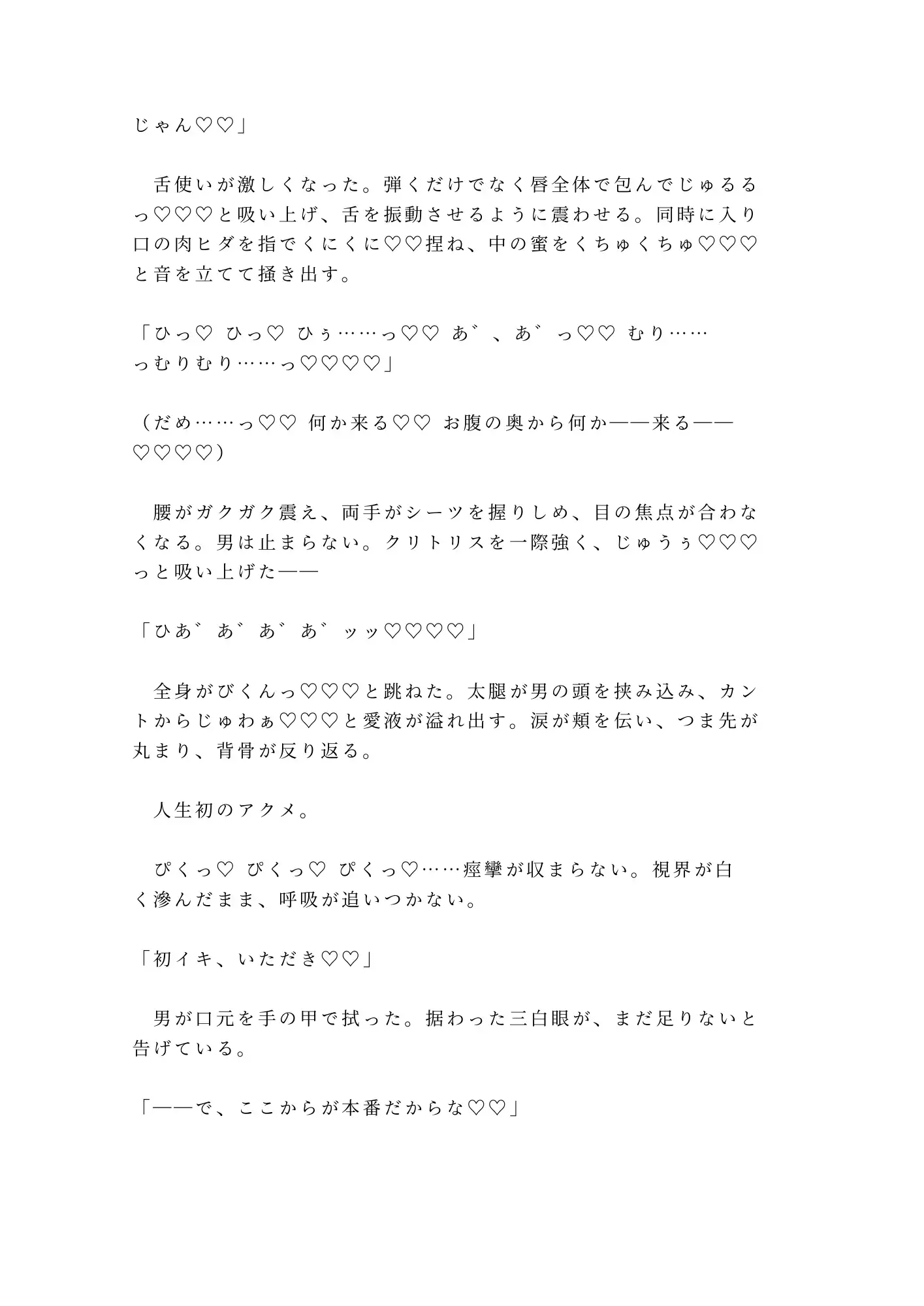 じゃん♡♡」

舌使いが激しくなった。弾くだけでなく唇全体で包んでじゅるるっ♡♡♡と吸い上げ、舌を振動させるように震わせる。同時に入り口の肉ヒダを指でくにくに♡♡捏ね、中の蜜をくちゅくちゅ♡♡♡と音を立てて掻き出す。

「ひっ♡ ひっ♡ ひぅ……っ♡♡ あ゛、あ゛っ♡♡ むり……っむりむり……っ♡♡♡♡」

（だめ……っ♡♡ 何か来る♡♡ お腹の奥から何か——来る——♡♡♡♡）

腰がガクガク震え、両手がシーツを握りしめ、目の焦点が合わなくなる。男は止まらない。クリトリスを一際強く、じゅうぅ♡♡♡っと吸い上げた——

「ひあ゛あ゛あ゛あ゛ッッ♡♡♡♡」

全身がびくんっ♡♡♡と跳ねた。太腿が男の頭を挟み込み、カントからじゅわぁ♡♡♡と愛液が溢れ出す。涙が頬を伝い、つま先が丸まり、背骨が反り返る。

人生初のアクメ。

ぴくっ♡ ぴくっ♡ ぴくっ♡……痙攣が収まらない。視界が白く滲んだまま、呼吸が追いつかない。

「初イキ、いただき♡♡」

男が口元を手の甲で拭った。据わった三白眼が、まだ足りないと告げている。

「——で、ここからが本番だからな♡♡」